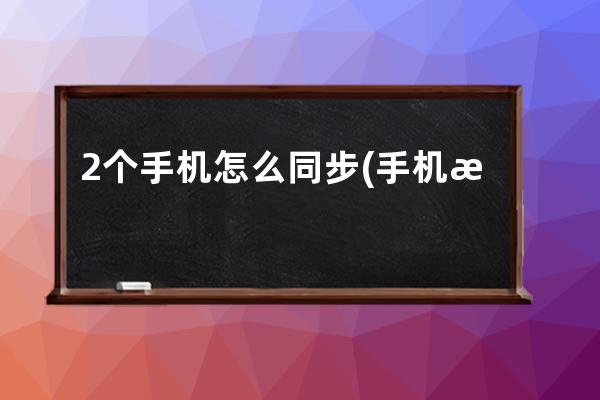 2个手机怎么同步(手机æ